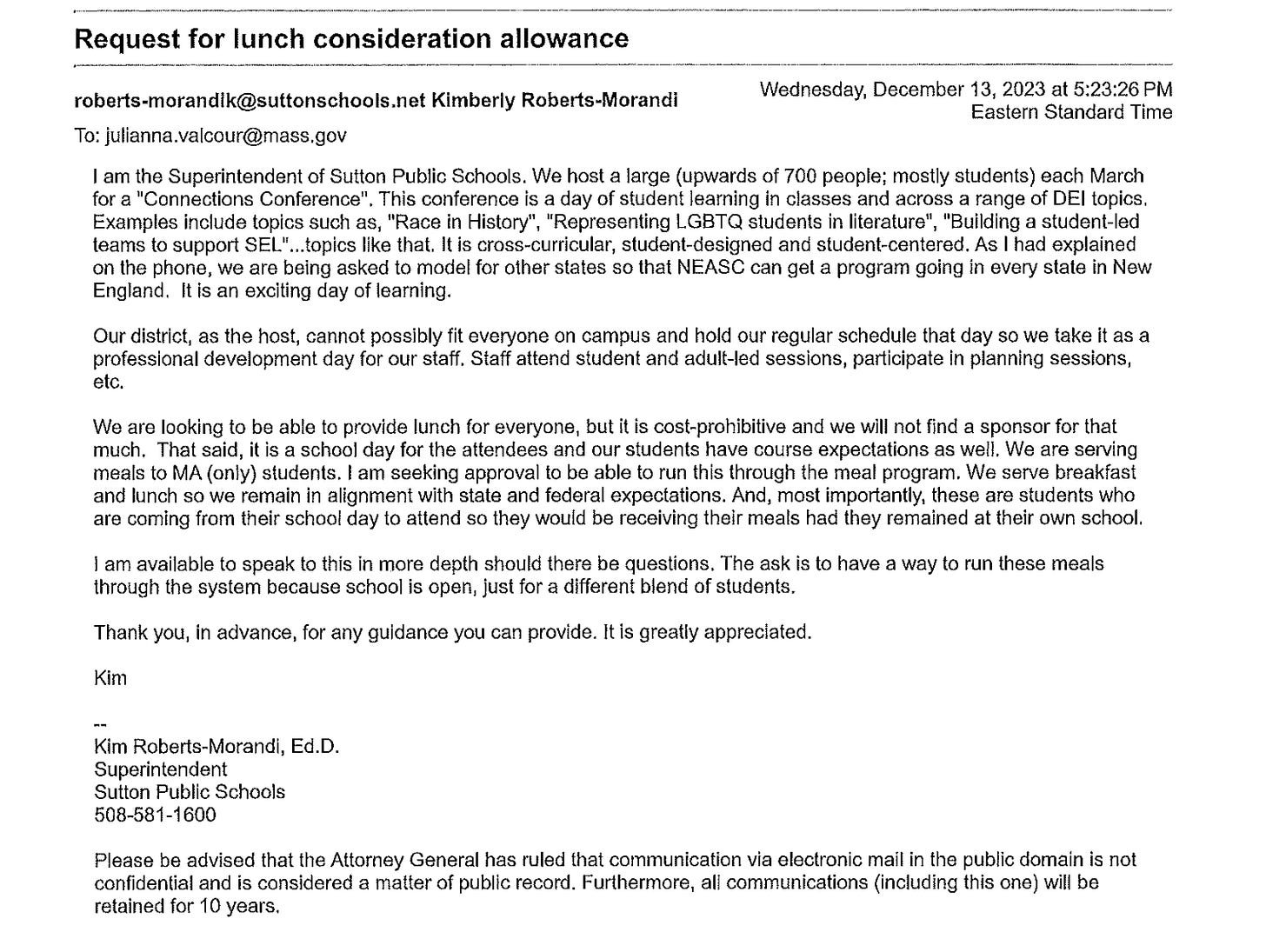 Request for lunch consideration allowance

roberts-morandik@suttonschools.net Kimberly Roberts-Morandi

Wednesday, December 13, 2023 at 5:23:26 PM Eastern Standard Time

To: julianna.valcour@mass.gov

I am the Superintendent of Sutton Public Schools. We host a large (upwards of 700 people; mostly students) each March for a "Connections Conference". This conference is a day of student learning in classes and across a range of DEI topics. Examples include topics such as, "Race in History", "Representing LGBTQ students in literature", "Building a student-led teams to support SEL"...topics like that. It is cross-curricular, student-designed and student-centered. As I had explained on the phone, we are being asked to model for other states so that NEASC can get a program going in every state in New England. It is an exciting day of learning.

Our district, as the host, cannot possibly fit everyone on campus and hold our regular schedule that day so we take it as a professional development day for our staff. Staff attend student and adult-led sessions, participate in planning sessions, etc.

We are looking to be able to provide lunch for everyone, but it is cost-prohibitive and we will not find a sponsor for that much. That said, it is a school day for the attendees and our students have course expectations as well. We are serving meals to MA (only) students. I am seeking approval to be able to run this through the meal program. We serve breakfast and lunch so we remain in alignment with state and federal expectations. And, most importantly, these are students who are coming from their school day to attend so they would be receiving their meals had they remained at their own school.

I am available to speak to this in more depth should there be questions. The ask is to have a way to run these meals through the system because school is open, just for a different blend of students.

Thank you, in advance, for any guidance you can provide. It is greatly appreciated.

Kim

--
Kim Roberts-Morandi, Ed.D.
Superintendent
Sutton Public Schools
508-581-1600

Please be advised that the Attorney General has ruled that communication via electronic mail in the public domain is not confidential and is considered a matter of public record. Furthermore, all communications (including this one) will be retained for 10 years.